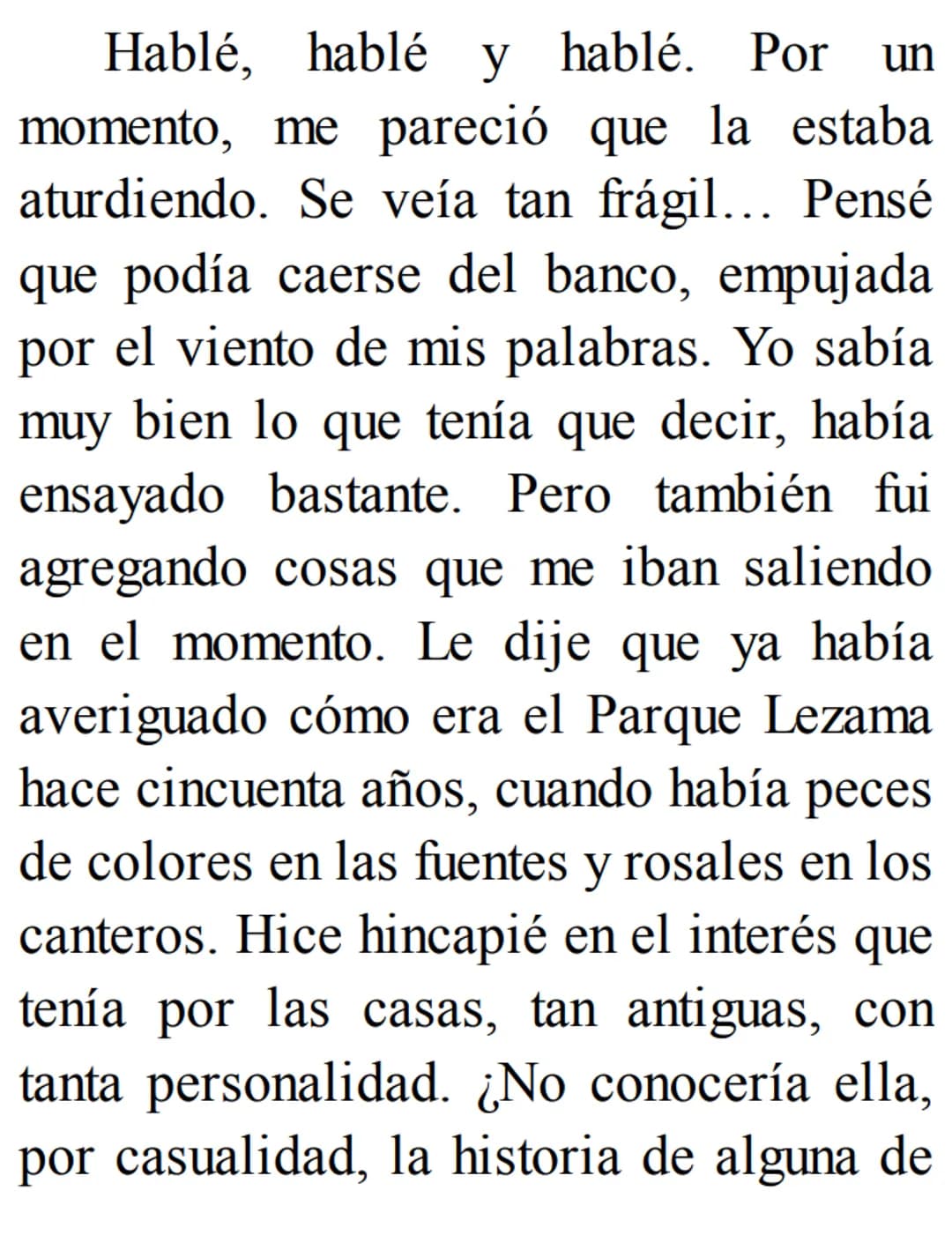 Hablé, hablé y hablé. Por un momento, me pareció que la estaba aturdiendo. Se veía tan frágil… Pensé que podía caerse del banco, empujada por el viento de mis palabras. Yo sabía muy bien lo que tenía que decir, había ensayado bastante. Pero también fui agregando cosas que me iban saliendo en el momento. Le dije que ya había averiguado cómo era el Parque Lezama hace cincuenta años, cuando había peces de colores en las fuentes y rosales en los canteros. Hice hincapié en el interés que tenía por las casas, tan antiguas, con tanta personalidad. ¿No conocería ella, por casualidad, la historia de alguna de